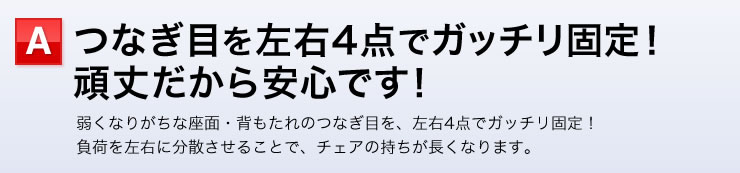 A
つなぎ目を左右4点でガッチリ固定！
頑丈だから安心です！

弱くなりがちな座面・背もたれのつなぎ目を、左右4点でガッチリ固定！
負荷を左右に分散させることで、チェアの持ちが長くなります。